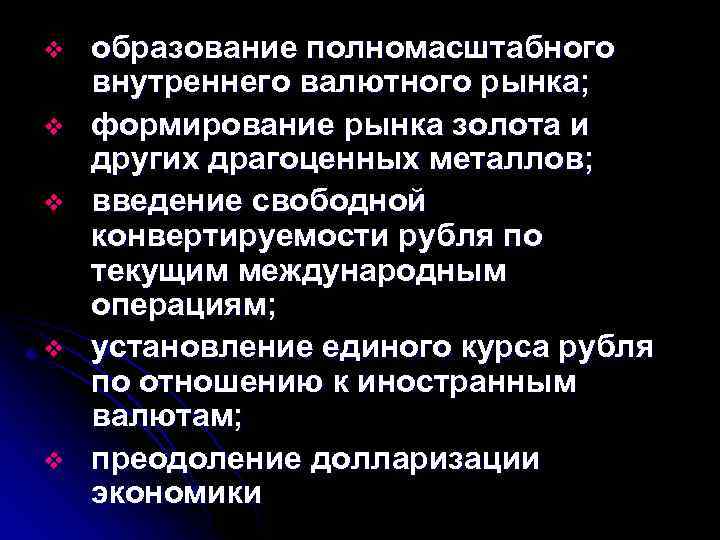 ❖ образование полномасштабного внутреннего валютного рынка;

❖ формирование рынка золота и других драгоценных металлов;

❖ введение свободной конвертируемости рубля по текущим международным операциям;

❖ установление единого курса рубля по отношению к иностранным валютам;

❖ преодоление долларизации экономики